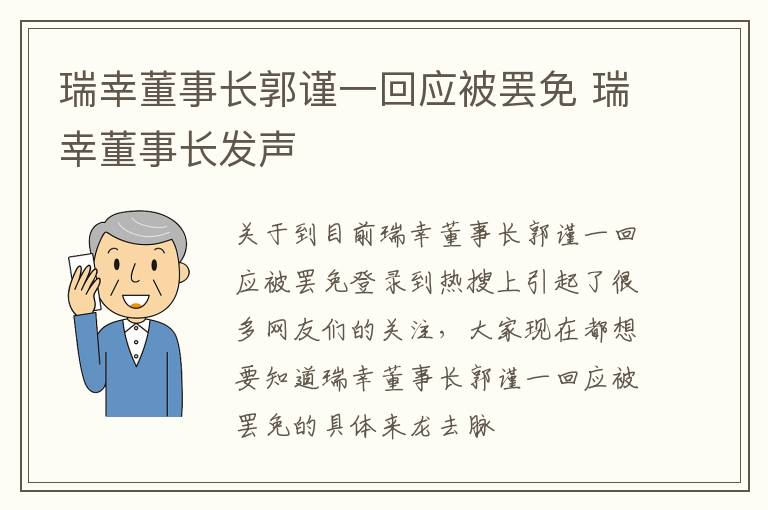 瑞幸董事长郭谨一回应被罢免 瑞幸董事长发声

关于到目前瑞幸董事长郭谨一回应被罢免登录到热搜上引起了很多网友们的关注，大家现在都想要知道瑞幸董事长郭谨一回应被罢免的具体来龙去脉